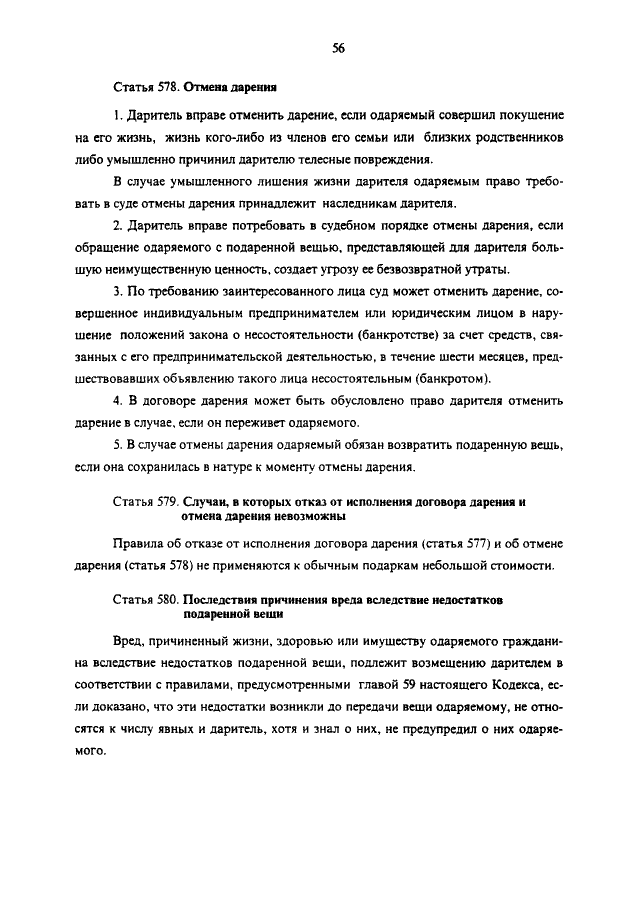 56

Статья 578. Отмена дарения

1. Даритель вправе отменить дарение, если одаряемый совершил покушение на его жизнь, жизнь кого-либо из членов его семьи или близких родственников либо умышленно причинил дарителю телесные повреждения.

В случае умышленного лишения жизни дарителя одаряемым право требовать в суде отмены дарения принадлежит наследникам дарителя.

2. Даритель вправе потребовать в судебном порядке отмены дарения, если обращение одаряемого с подаренной вещью, представляющей для дарителя большую неимущественную ценность, создает угрозу ее безвозвратной утраты.

3. По требованию заинтересованного лица суд может отменить дарение, совершенное индивидуальным предпринимателем или юридическим лицом в нарушение положений закона о несостоятельности (банкротстве) за счет средств, связанных с его предпринимательской деятельностью, в течение шести месяцев, предшествовавших объявлению такого лица несостоятельным (банкротом).

4. В договоре дарения может быть обусловлено право дарителя отменить дарение в случае, если он переживет одаряемого.

5. В случае отмены дарения одаряемый обязан возвратить подаренную вещь, если она сохранилась в натуре к моменту отмены дарения.

Статья 579. Случаи, в которых отказ от исполнения договора дарения и отмена дарения невозможны

Правила об отказе от исполнения договора дарения (статья 577) и об отмене дарения (статья 578) не применяются к обычным подаркам небольшой стоимости.

Статья 580. Последствия причинения вреда вследствие недостатков подаренной вещи

Вред, причиненный жизни, здоровью или имуществу одаряемого гражданина вследствие недостатков подаренной вещи, подлежит возмещению дарителем в соответствии с правилами, предусмотренными главой 59 настоящего Кодекса, если доказано, что эти недостатки возникли до передачи вещи одаряемому, не относятся к числу явных и даритель, хотя и знал о них, не предупредил о них одаряемого.